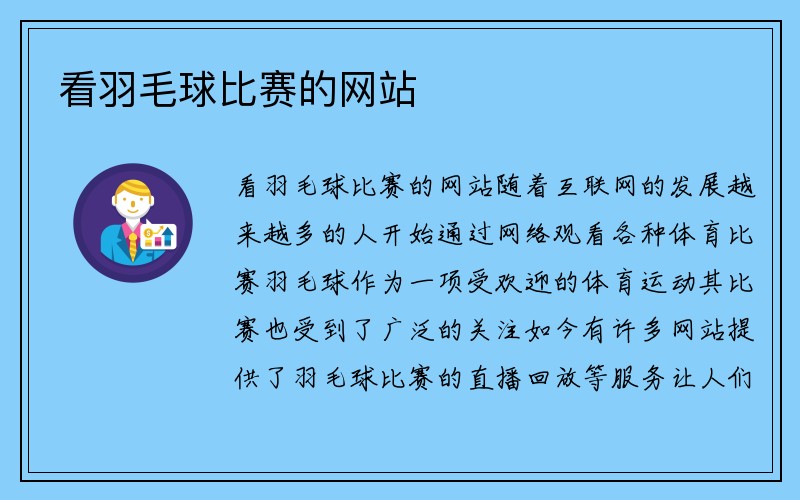 看羽毛球比赛的网站

看羽毛球比赛的网站随着互联网的发展越来越多的人开始通过网络观看各种体育比赛羽毛球作为一项受欢迎的体育运动其比赛也受到了广泛的关注如今有许多网站提供了羽毛球比赛的直播回放等服务让人们